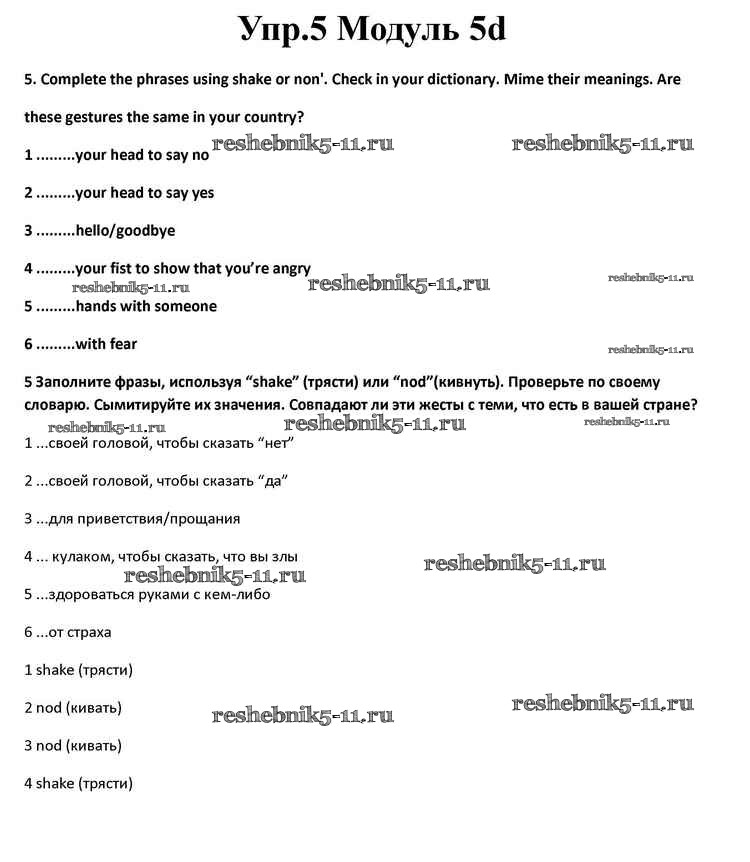 Упр.5 Модуль 5d

5. Complete the phrases using shake or non'. Check in your dictionary. Mime their meanings. Are these gestures the same in your country?

1 .........your head to say no reshebnik5-11.ru reshebnik5-11.ru

2 .........your head to say yes

3 .........hello/goodbye

4 .........your fist to show that you're angry reshebnik5-11.ru reshebnik5-11.ru

reshebnik5-11.ru
5 .........hands with someone

6 .........with fear reshebnik5-11.ru

5 Заполните фразы, используя "shake" (трясти) или "nod"(кивнуть). Проверьте по своему словарю. Сымитируйте их значения. Совпадают ли эти жесты с теми, что есть в вашей стране?

reshebnik5-11.ru reshebnik5-11.ru reshebnik5-11.ru

1 ...своей головой, чтобы сказать "нет"

2 ...своей головой, чтобы сказать "да"

3 ...для приветствия/прощания

4 ... кулаком, чтобы сказать, что вы злы reshebnik5-11.ru

reshebnik5-11.ru
5 ...здороваться руками с кем-либо

6 ...от страха

1 shake (трясти)

2 nod (кивать) reshebnik5-11.ru reshebnik5-11.ru

3 nod (кивать)

4 shake (трясти)